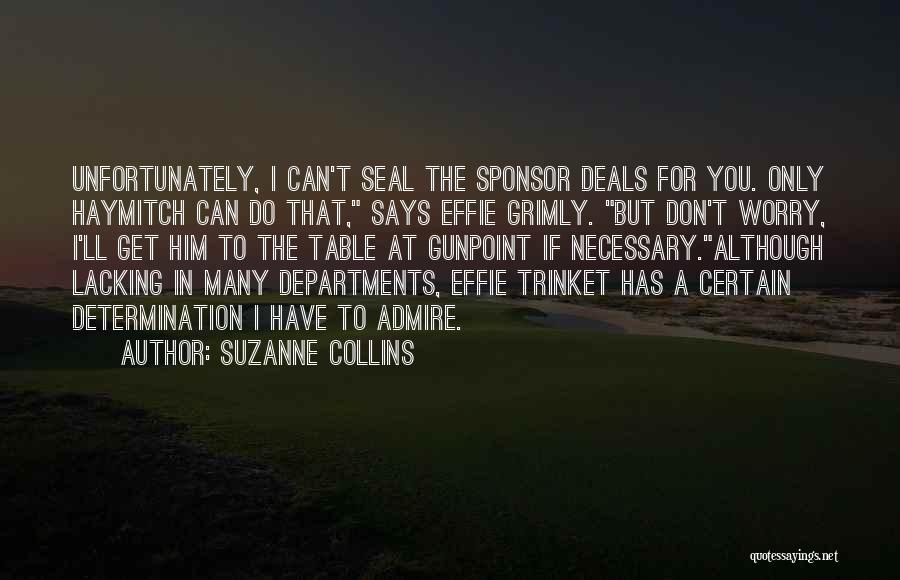 UNFORTUNATELY, I CAN'T SEAL THE SPONSOR DEALS FOR YOU. ONLY HAYMITCH CAN DO THAT," SAYS EFFIE GRIMLY. "BUT DON'T WORRY, I'LL GET HIM TO THE TABLE AT GUNPOINT IF NECESSARY."ALTHOUGH LACKING IN MANY DEPARTMENTS, EFFIE TRINKET HAS A CERTAIN DETERMINATION I HAVE TO ADMIRE.

AUTHOR: SUZANNE COLLINS

quotessayings.net